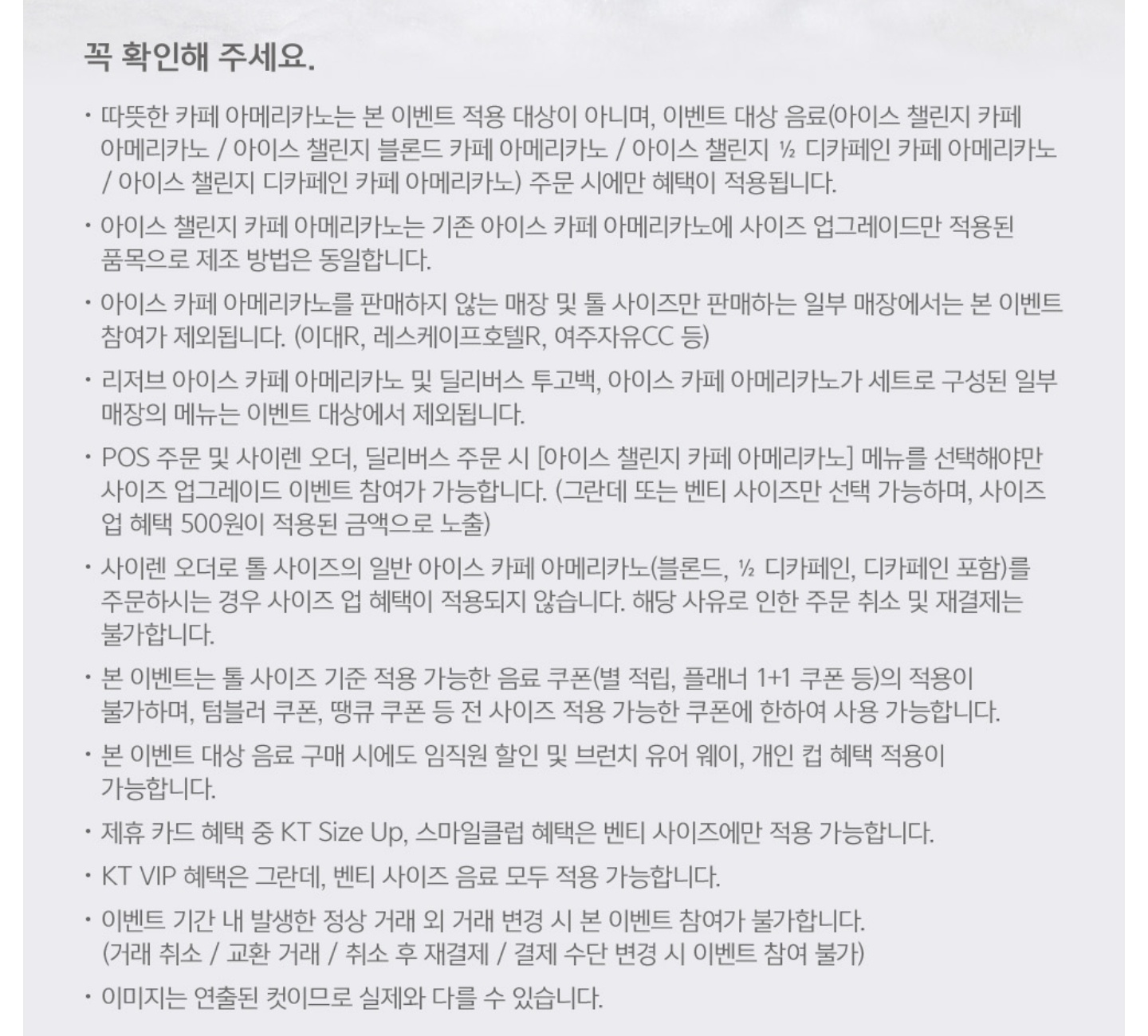 꼭 확인해 주세요.

· 따뜻한 카페 아메리카노는 본 이벤트 적용 대상이 아니며, 이벤트 대상 음료(아이스 챌린지 카페 아메리카노 / 아이스 챌린지 블론드 카페 아메리카노 / 아이스 챌린지 ½ 디카페인 카페 아메리카노 / 아이스 챌린지 디카페인 카페 아메리카노) 주문 시에만 혜택이 적용됩니다.

· 아이스 챌린지 카페 아메리카노는 기존 아이스 카페 아메리카노에 사이즈 업그레이드만 적용된 품목으로 제조 방법은 동일합니다.

· 아이스 카페 아메리카노를 판매하지 않는 매장 및 톨 사이즈만 판매하는 일부 매장에서는 본 이벤트 참여가 제외됩니다. (이대R, 레스케이프호텔R, 여주자유CC 등)

· 리저브 아이스 카페 아메리카노 및 딜리버스 투고백, 아이스 카페 아메리카노가 세트로 구성된 일부 매장의 메뉴는 이벤트 대상에서 제외됩니다.

· POS 주문 및 사이렌 오더, 딜리버스 주문 시 [아이스 챌린지 카페 아메리카노] 메뉴를 선택해야만 사이즈 업그레이드 이벤트 참여가 가능합니다. (그란데 또는 벤티 사이즈만 선택 가능하며, 사이즈 업 혜택 500원이 적용된 금액으로 노출)

· 사이렌 오더로 톨 사이즈의 일반 아이스 카페 아메리카노(블론드, ½ 디카페인, 디카페인 포함)를 주문하시는 경우 사이즈 업 혜택이 적용되지 않습니다. 해당 사유로 인한 주문 취소 및 재결제는 불가합니다.

· 본 이벤트는 톨 사이즈 기준 적용 가능한 음료 쿠폰(별 적립, 플래너 1+1 쿠폰 등)의 적용이 불가하며, 텀블러 쿠폰, 땡큐 쿠폰 등 전 사이즈 적용 가능한 쿠폰에 한하여 사용 가능합니다.

· 본 이벤트 대상 음료 구매 시에도 임직원 할인 및 브런치 유어 웨이, 개인 컵 혜택 적용이 가능합니다.

· 제휴 카드 혜택 중 KT Size Up, 스마일클럽 혜택은 벤티 사이즈에만 적용 가능합니다.

· KT VIP 혜택은 그란데, 벤티 사이즈 음료 모두 적용 가능합니다.

· 이벤트 기간 내 발생한 정상 거래 외 거래 변경 시 본 이벤트 참여가 불가합니다. (거래 취소 / 교환 거래 / 취소 후 재결제 / 결제 수단 변경 시 이벤트 참여 불가)

· 이미지는 연출된 컷이므로 실제와 다를 수 있습니다.